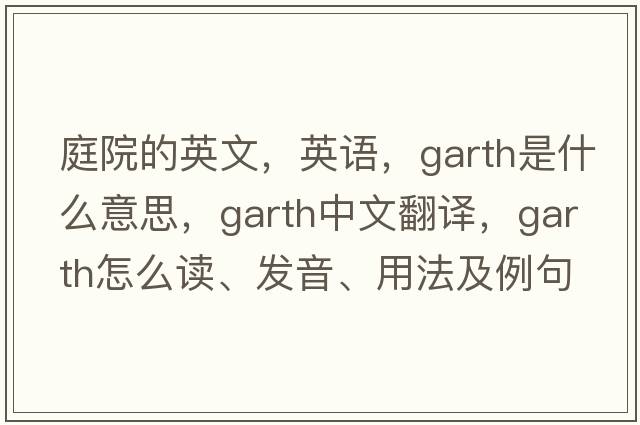 庭院的英文，英语，garth是什么意思，garth中文翻译，garth怎么读、发音、用法及例句